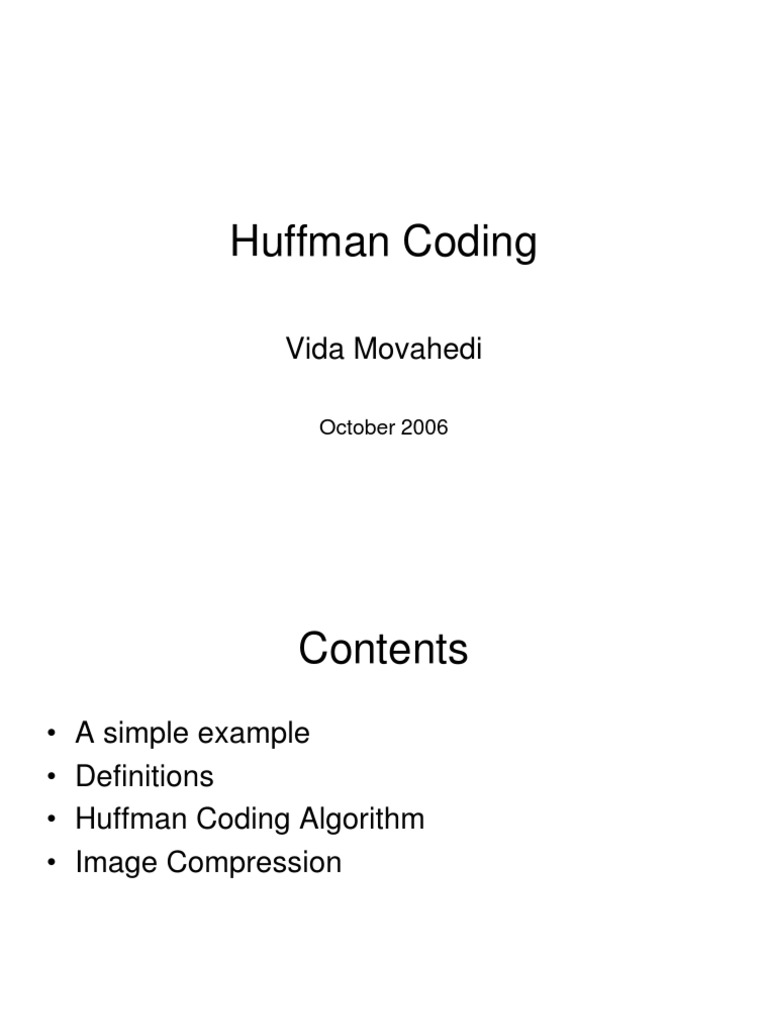 Huffman Coding

Vida Movahedi

October 2006

Contents

• A simple example
• Definitions
• Huffman Coding Algorithm
• Image Compression